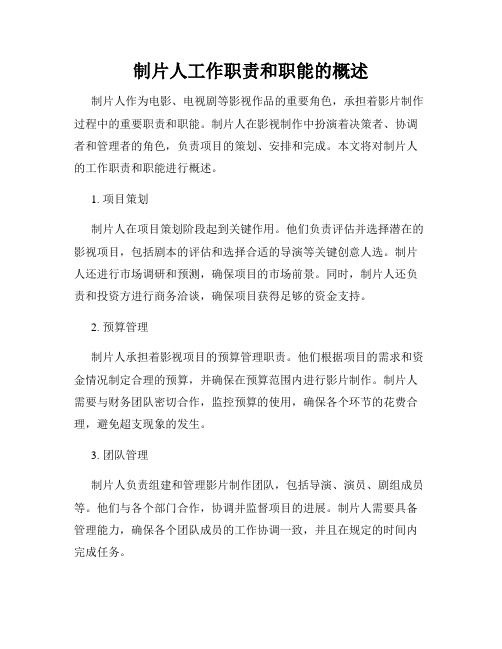 制片人工作职责和职能的概述

制片人作为电影、电视剧等影视作品的重要角色，承担着影片制作过程中的重要职责和职能。制片人在影视制作中扮演着决策者、协调者和管理者的角色，负责项目的策划、安排和完成。本文将对制片人的工作职责和职能进行概述。

1. 项目策划

制片人在项目策划阶段起到关键作用。他们负责评估并选择潜在的影视项目，包括剧本的评估和选择合适的导演等关键创意人选。制片人还进行市场调研和预测，确保项目的市场前景。同时，制片人还负责和投资方进行商务洽谈，确保项目获得足够的资金支持。

2. 预算管理

制片人承担着影视项目的预算管理职责。他们根据项目的需求和资金情况制定合理的预算，并确保在预算范围内进行影片制作。制片人需要与财务团队密切合作，监控预算的使用，确保各个环节的花费合理，避免超支现象的发生。

3. 团队管理

制片人负责组建和管理影片制作团队，包括导演、演员、剧组成员等。他们与各个部门合作，协调并监督项目的进展。制片人需要具备管理能力，确保各个团队成员的工作协调一致，并且在规定的时间内完成任务。